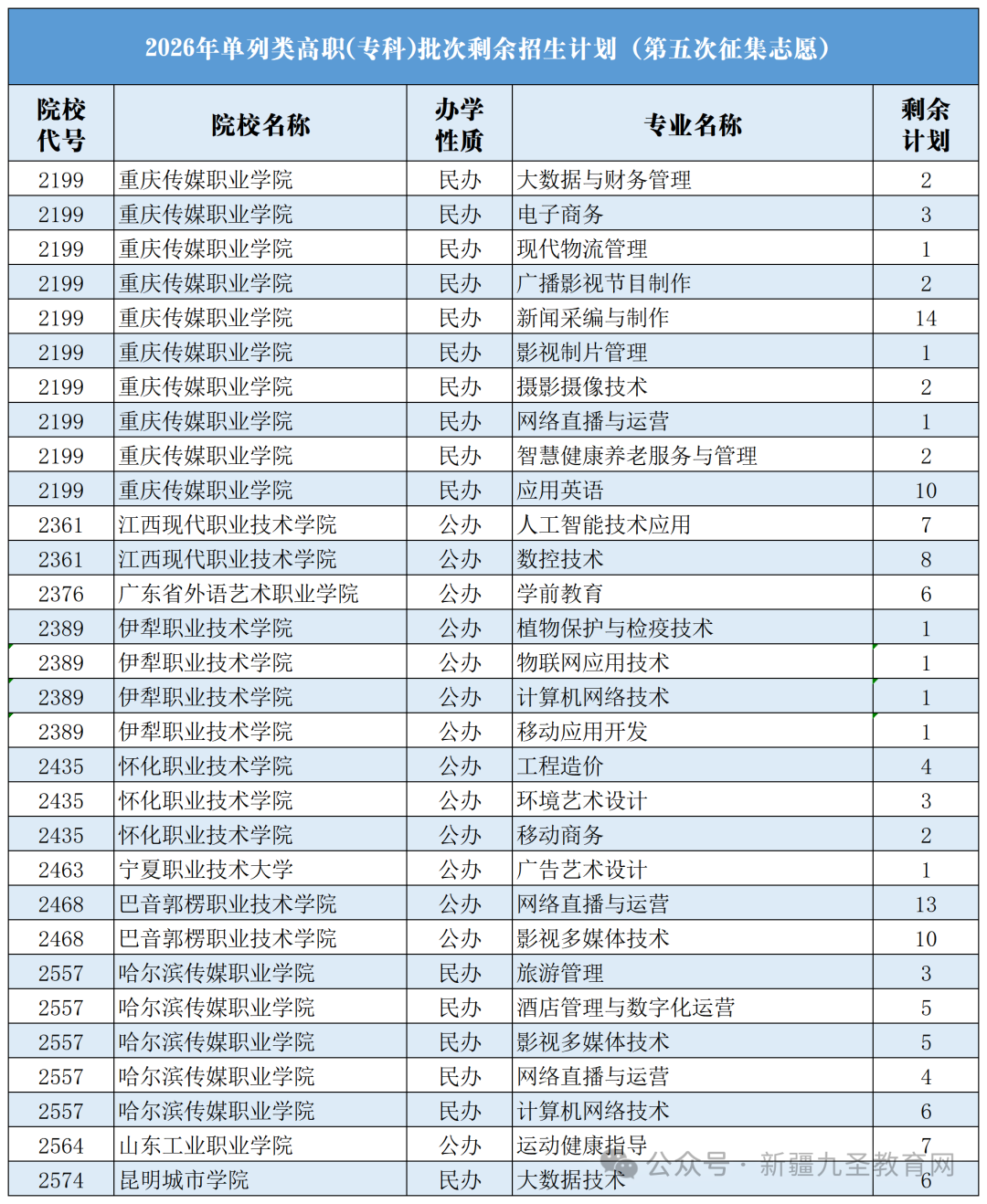 2026年单列类高职(专科)批次剩余招生计划（第五次征集志愿）

| 院校代号 | 院校名称 | 办学性质 | 专业名称 | 剩余计划 |
|---|---|---|---|---|
| 2199 | 重庆传媒职业学院 | 民办 | 大数据与财务管理 | 2 |
| 2199 | 重庆传媒职业学院 | 民办 | 电子商务 | 3 |
| 2199 | 重庆传媒职业学院 | 民办 | 现代物流管理 | 1 |
| 2199 | 重庆传媒职业学院 | 民办 | 广播影视节目制作 | 2 |
| 2199 | 重庆传媒职业学院 | 民办 | 新闻采编与制作 | 14 |
| 2199 | 重庆传媒职业学院 | 民办 | 影视制片管理 | 1 |
| 2199 | 重庆传媒职业学院 | 民办 | 摄影摄像技术 | 2 |
| 2199 | 重庆传媒职业学院 | 民办 | 网络直播与运营 | 1 |
| 2199 | 重庆传媒职业学院 | 民办 | 智慧健康养老服务与管理 | 2 |
| 2199 | 重庆传媒职业学院 | 民办 | 应用英语 | 10 |
| 2361 | 江西现代职业技术学院 | 公办 | 人工智能技术应用 | 7 |
| 2361 | 江西现代职业技术学院 | 公办 | 数控技术 | 8 |
| 2376 | 广东省外语艺术职业学院 | 公办 | 学前教育 | 6 |
| 2389 | 伊犁职业技术学院 | 公办 | 植物保护与检疫技术 | 1 |
| 2389 | 伊犁职业技术学院 | 公办 | 物联网应用技术 | 1 |
| 2389 | 伊犁职业技术学院 | 公办 | 计算机网络技术 | 1 |
| 2389 | 伊犁职业技术学院 | 公办 | 移动应用开发 | 1 |
| 2435 | 怀化职业技术学院 | 公办 | 工程造价 | 4 |
| 2435 | 怀化职业技术学院 | 公办 | 环境艺术设计 | 3 |
| 2435 | 怀化职业技术学院 | 公办 | 移动商务 | 2 |
| 2463 | 宁夏职业技术大学 | 公办 | 广告艺术设计 | 1 |
| 2468 | 巴音郭楞职业技术学院 | 公办 | 网络直播与运营 | 13 |
| 2468 | 巴音郭楞职业技术学院 | 公办 | 影视多媒体技术 | 10 |
| 2557 | 哈尔滨传媒职业学院 | 民办 | 旅游管理 | 3 |
| 2557 | 哈尔滨传媒职业学院 | 民办 | 酒店管理与数字化运营 | 5 |
| 2557 | 哈尔滨传媒职业学院 | 民办 | 影视多媒体技术 | 5 |
| 2557 | 哈尔滨传媒职业学院 | 民办 | 网络直播与运营 | 4 |
| 2557 | 哈尔滨传媒职业学院 | 民办 | 计算机网络技术 | 6 |
| 2564 | 山东工业职业学院 | 公办 | 运动健康指导 | 7 |
| 2574 | 昆明城市学院 | 民办 | 大数据技术 | 6 |

公众号 · 新疆九圣教育网